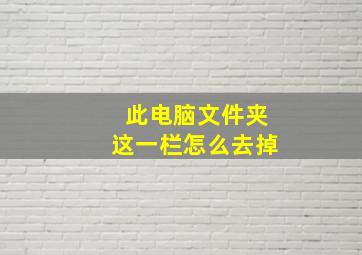 此电脑文件夹
这一栏怎么去掉